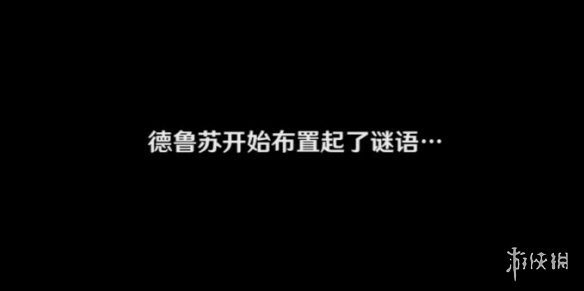 德鲁苏开始布置起了谜语…

游侠网